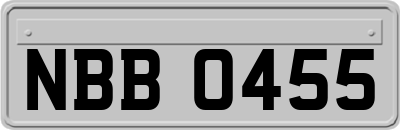 NBB 0455